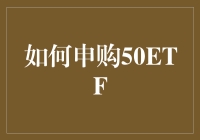 如何申购50ETF